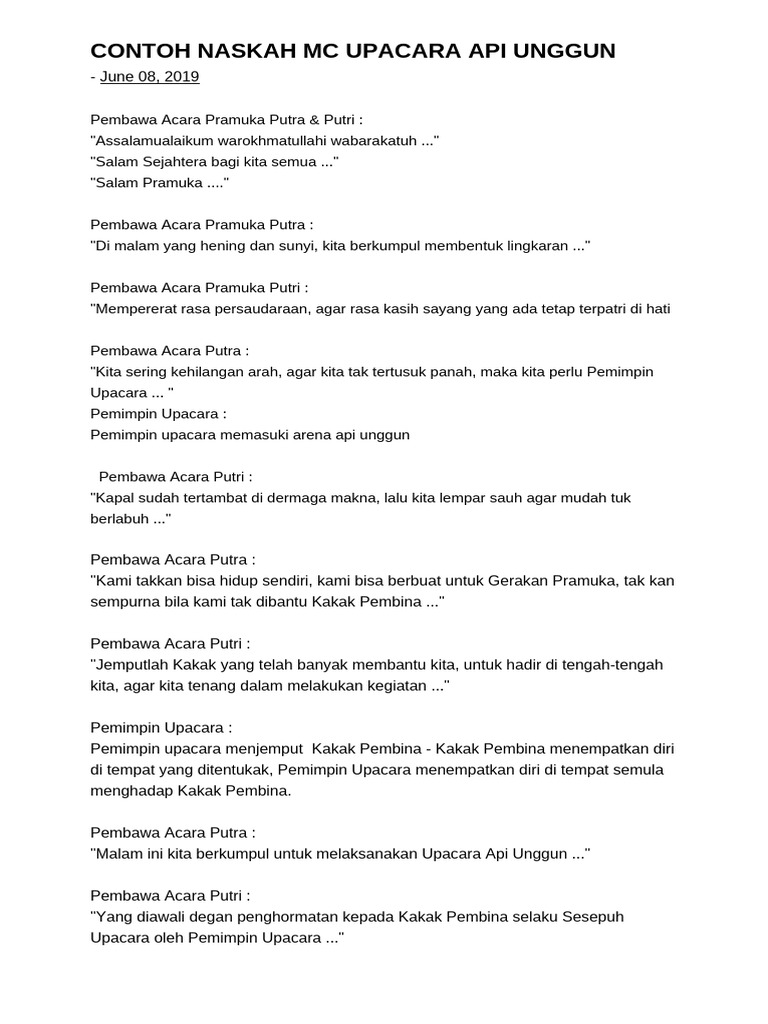 CONTOH NASKAH MC UPACARA API UNGGUN
- June 08, 2019

Pembawa Acara Pramuka Putra & Putri :
"Assalamualaikum warokhmatullahi wabarakatuh ..."
"Salam Sejahtera bagi kita semua ..."
"Salam Pramuka ...."

Pembawa Acara Pramuka Putra :
"Di malam yang hening dan sunyi, kita berkumpul membentuk lingkaran ..."

Pembawa Acara Pramuka Putri :
"Mempererat rasa persaudaraan, agar rasa kasih sayang yang ada tetap terpatri di hati

Pembawa Acara Putra :
"Kita sering kehilangan arah, agar kita tak tertusuk panah, maka kita perlu Pemimpin Upacara ... "
Pemimpin Upacara :
Pemimpin upacara memasuki arena api unggun

Pembawa Acara Putri :
"Kapal sudah tertambat di dermaga makna, lalu kita lempar sauh agar mudah tuk berlabuh ..."

Pembawa Acara Putra :
"Kami takkan bisa hidup sendiri, kami bisa berbuat untuk Gerakan Pramuka, tak kan sempurna bila kami tak dibantu Kakak Pembina ..."

Pembawa Acara Putri :
"Jemputlah Kakak yang telah banyak membantu kita, untuk hadir di tengah-tengah kita, agar kita tenang dalam melakukan kegiatan ..."

Pemimpin Upacara :
Pemimpin upacara menjemput Kakak Pembina - Kakak Pembina menempatkan diri di tempat yang ditentukak, Pemimpin Upacara menempatkan diri di tempat semula menghadap Kakak Pembina.

Pembawa Acara Putra :
"Malam ini kita berkumpul untuk melaksanakan Upacara Api Unggun ..."

Pembawa Acara Putri :
"Yang diawali degan penghormatan kepada Kakak Pembina selaku Sesepuh Upacara oleh Pemimpin Upacara ..."